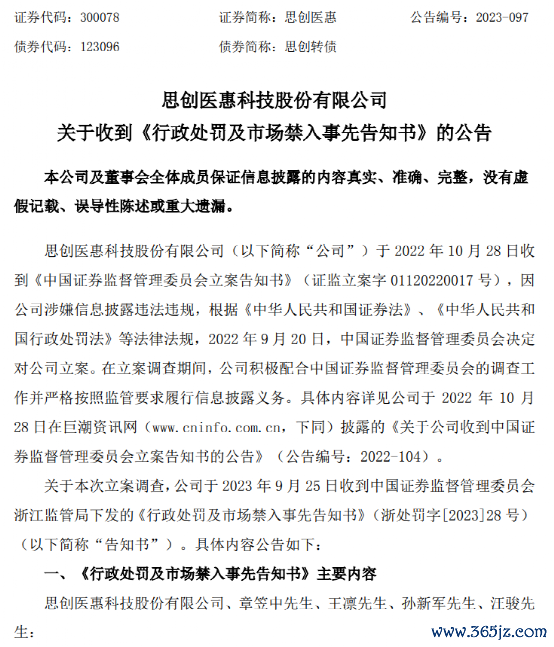 证券代码：300078　　证券简称：思创医惠　　公告编号：2023-097

债券代码：123096　　债券简称：思创转债

思创医惠科技股份有限公司

关于收到《行政处罚及市场禁入事先告知书》的公告

本公司及董事会全体成员保证信息披露的内容真实、准确、完整，没有虚假记载、误导性陈述或重大遗漏。

思创医惠科技股份有限公司（以下简称“公司”）于 2022 年 10 月 28 日收到《中国证券监督管理委员会立案告知书》（证监立案字 01120220017 号），因公司涉嫌信息披露违法违规，根据《中华人民共和国证券法》、《中华人民共和国行政处罚法》等法律法规，2022 年 9 月 20 日，中国证券监督管理委员会决定对公司立案。在立案调查期间，公司积极配合中国证券监督管理委员会的调查工作并严格按照监管要求履行信息披露义务。具体内容详见公司于 2022 年 10 月 28 日在巨潮资讯网（www.cninfo.com.cn，下同）披露的《关于公司收到中国证券监督管理委员会立案告知书的公告》（公告编号：2022-104）。

关于本次立案调查，公司于 2023 年 9 月 25 日收到中国证券监督管理委员会浙江监管局下发的《行政处罚及市场禁入事先告知书》（浙处罚字[2023]28 号）（以下简称“告知书”）。具体内容公告如下：

一、《行政处罚及市场禁入事先告知书》主要内容

思创医惠科技股份有限公司、章笠中先生、王凛先生、孙新军先生、汪骏先生：

www.365jz.com